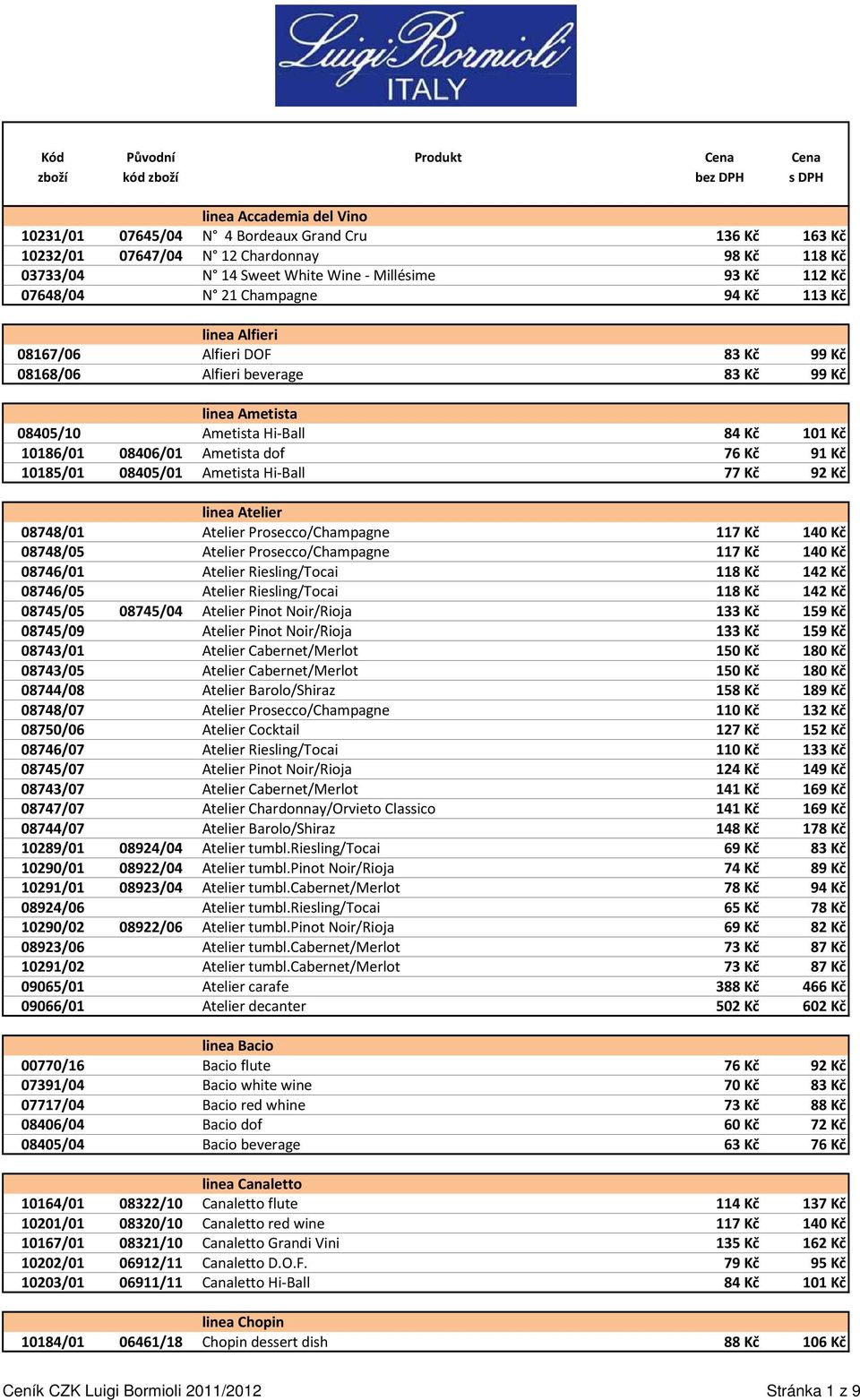 Luigi Bormioli
ITALY

| Kód zboží | Původní kód zboží | Produkt | Cena bez DPH | Cena s DPH |
|---|---|---|---|---|
| | | linea Accademia del Vino | | |
| 10231/01 | 07645/04 | N° 4 Bordeaux Grand Cru | 136 Kč | 163 Kč |
| 10232/01 | 07647/04 | N° 12 Chardonnay | 98 Kč | 118 Kč |
| 03733/04 | | N° 14 Sweet White Wine - Millésime | 93 Kč | 112 Kč |
| 07648/04 | | N° 21 Champagne | 94 Kč | 113 Kč |
| | | linea Alfieri | | |
| 08167/06 | | Alfieri DOF | 83 Kč | 99 Kč |
| 08168/06 | | Alfieri beverage | 83 Kč | 99 Kč |
| | | linea Ametista | | |
| 08405/10 | | Ametista Hi-Ball | 84 Kč | 101 Kč |
| 10186/01 | 08406/01 | Ametista dof | 76 Kč | 91 Kč |
| 10185/01 | 08405/01 | Ametista Hi-Ball | 77 Kč | 92 Kč |
| | | linea Atelier | | |
| 08748/01 | | Atelier Prosecco/Champagne | 117 Kč | 140 Kč |
| 08748/05 | | Atelier Prosecco/Champagne | 117 Kč | 140 Kč |
| 08746/01 | | Atelier Riesling/Tocai | 118 Kč | 142 Kč |
| 08746/05 | | Atelier Riesling/Tocai | 118 Kč | 142 Kč |
| 08745/05 | 08745/04 | Atelier Pinot Noir/Rioja | 133 Kč | 159 Kč |
| 08745/09 | | Atelier Pinot Noir/Rioja | 133 Kč | 159 Kč |
| 08743/01 | | Atelier Cabernet/Merlot | 150 Kč | 180 Kč |
| 08743/05 | | Atelier Cabernet/Merlot | 150 Kč | 180 Kč |
| 08744/08 | | Atelier Barolo/Shiraz | 158 Kč | 189 Kč |
| 08748/07 | | Atelier Prosecco/Champagne | 110 Kč | 132 Kč |
| 08750/06 | | Atelier Cocktail | 127 Kč | 152 Kč |
| 08746/07 | | Atelier Riesling/Tocai | 110 Kč | 133 Kč |
| 08745/07 | | Atelier Pinot Noir/Rioja | 124 Kč | 149 Kč |
| 08743/07 | | Atelier Cabernet/Merlot | 141 Kč | 169 Kč |
| 08747/07 | | Atelier Chardonnay/Orvieto Classico | 141 Kč | 169 Kč |
| 08744/07 | | Atelier Barolo/Shiraz | 148 Kč | 178 Kč |
| 10289/01 | 08924/04 | Atelier tumbl.Riesling/Tocai | 69 Kč | 83 Kč |
| 10290/01 | 08922/04 | Atelier tumbl.Pinot Noir/Rioja | 74 Kč | 89 Kč |
| 10291/01 | 08923/04 | Atelier tumbl.Cabernet/Merlot | 78 Kč | 94 Kč |
| 08924/06 | | Atelier tumbl.Riesling/Tocai | 65 Kč | 78 Kč |
| 10290/02 | 08922/06 | Atelier tumbl.Pinot Noir/Rioja | 69 Kč | 82 Kč |
| 08923/06 | | Atelier tumbl.Cabernet/Merlot | 73 Kč | 87 Kč |
| 10291/02 | | Atelier tumbl.Cabernet/Merlot | 73 Kč | 87 Kč |
| 09065/01 | | Atelier carafe | 388 Kč | 466 Kč |
| 09066/01 | | Atelier decanter | 502 Kč | 602 Kč |
| | | linea Bacio | | |
| 00770/16 | | Bacio flute | 76 Kč | 92 Kč |
| 07391/04 | | Bacio white wine | 70 Kč | 83 Kč |
| 07717/04 | | Bacio red whine | 73 Kč | 88 Kč |
| 08406/04 | | Bacio dof | 60 Kč | 72 Kč |
| 08405/04 | | Bacio beverage | 63 Kč | 76 Kč |
| | | linea Canaletto | | |
| 10164/01 | 08322/10 | Canaletto flute | 114 Kč | 137 Kč |
| 10201/01 | 08320/10 | Canaletto red wine | 117 Kč | 140 Kč |
| 10167/01 | 08321/10 | Canaletto Grandi Vini | 135 Kč | 162 Kč |
| 10202/01 | 06912/11 | Canaletto D.O.F. | 79 Kč | 95 Kč |
| 10203/01 | 06911/11 | Canaletto Hi-Ball | 84 Kč | 101 Kč |
| | | linea Chopin | | |
| 10184/01 | 06461/18 | Chopin dessert dish | 88 Kč | 106 Kč |

Ceník CZK Luigi Bormioli 2011/2012 Stránka 1 z 9